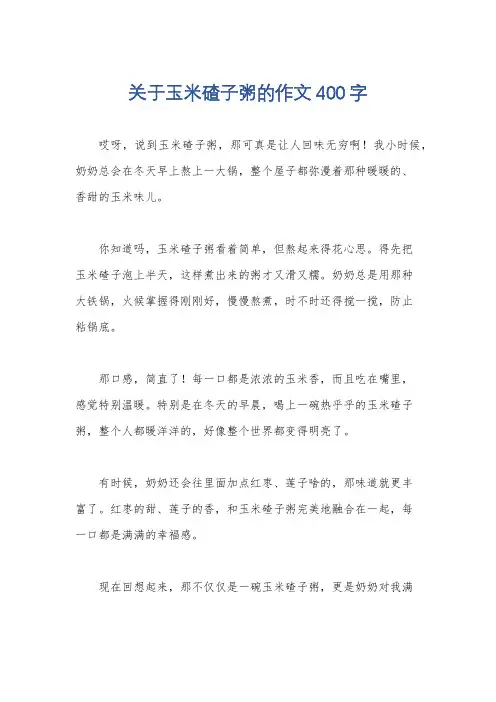 关于玉米碴子粥的作文400字

哎呀，说到玉米碴子粥，那可真是让人回味无穷啊！我小时候，奶奶总会在冬天早上熬上一大锅，整个屋子都弥漫着那种暖暖的、香甜的玉米味儿。

你知道吗，玉米碴子粥看着简单，但熬起来得花心思。得先把玉米碴子泡上半天，这样煮出来的粥才又滑又糯。奶奶总是用那种大铁锅，火候掌握得刚刚好，慢慢熬煮，时不时还得搅一搅，防止粘锅底。

那口感，简直了！每一口都是浓浓的玉米香，而且吃在嘴里，感觉特别温暖。特别是在冬天的早晨，喝上一碗热乎乎的玉米碴子粥，整个人都暖洋洋的，好像整个世界都变得明亮了。

有时候，奶奶还会往里面加点红枣、莲子啥的，那味道就更丰富了。红枣的甜、莲子的香，和玉米碴子粥完美地融合在一起，每一口都是满满的幸福感。

现在回想起来，那不仅仅是一碗玉米碴子粥，更是奶奶对我满